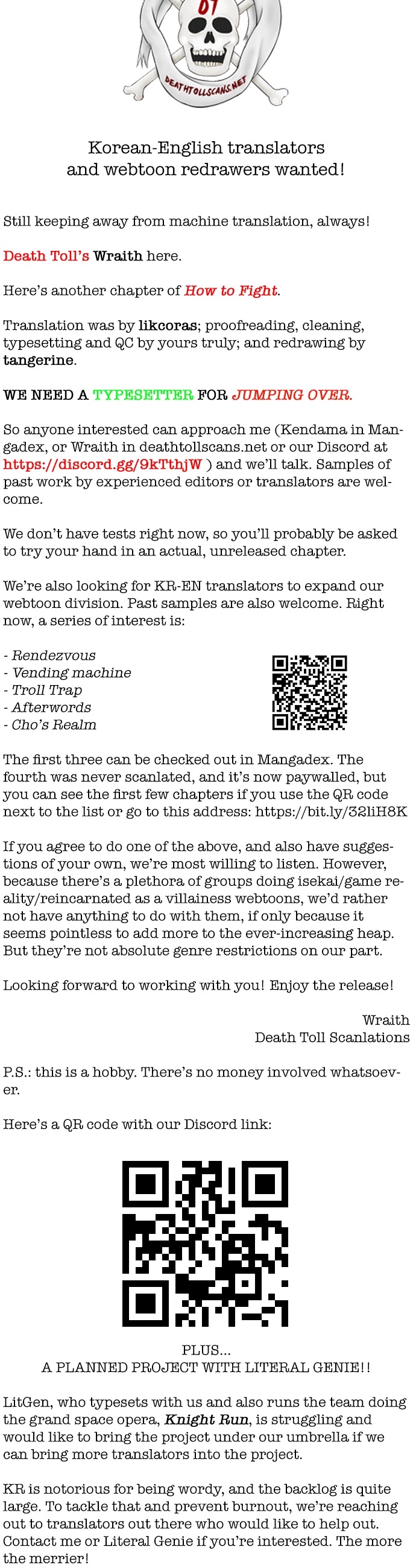 DT

DEATHTOLLSCANS.NET

Korean-English translators and webtoon redrawers wanted!

Still keeping away from machine translation, always!

Death Toll's Wraith here.

Here's another chapter of How to Fight.

Translation was by likcoras; proofreading, cleaning, typesetting and QC by yours truly; and redrawing by tangerine.

WE NEED A TYPESETTER FOR JUMPING OVER.

So anyone interested can approach me (Kendama in Mangadex, or Wraith in deathtollscans.net or our Discord at https://discord.gg/9kTthjW ) and we'll talk. Samples of past work by experienced editors or translators are welcome.

We don't have tests right now, so you'll probably be asked to try your hand in an actual, unreleased chapter.

We're also looking for KR-EN translators to expand our webtoon division. Past samples are also welcome. Right now, a series of interest is:

- Rendezvous
- Vending machine
- Troll Trap
- Afterwords
- Cho's Realm

The first three can be checked out in Mangadex. The fourth was never scanlated, and it's now paywalled, but you can see the first few chapters if you use the QR code next to the list or go to this address: https://bit.ly/32liH8K

If you agree to do one of the above, and also have suggestions of your own, we're most willing to listen. However, because there's a plethora of groups doing isekai/game reality/reincarnated as a villainess webtoons, we'd rather not have anything to do with them, if only because it seems pointless to add more to the ever-increasing heap. But they're not absolute genre restrictions on our part.

Looking forward to working with you! Enjoy the release!

Wraith
Death Toll Scanlations

P.S.: this is a hobby. There's no money involved whatsoever.

Here's a QR code with our Discord link:

PLUS...
A PLANNED PROJECT WITH LITERAL GENIE!!

LitGen, who typesets with us and also runs the team doing the grand space opera, Knight Run, is struggling and would like to bring the project under our umbrella if we can bring more translators into the project.

KR is notorious for being wordy, and the backlog is quite large. To tackle that and prevent burnout, we're reaching out to translators out there who would like to help out. Contact me or Literal Genie if you're interested. The more the merrier!